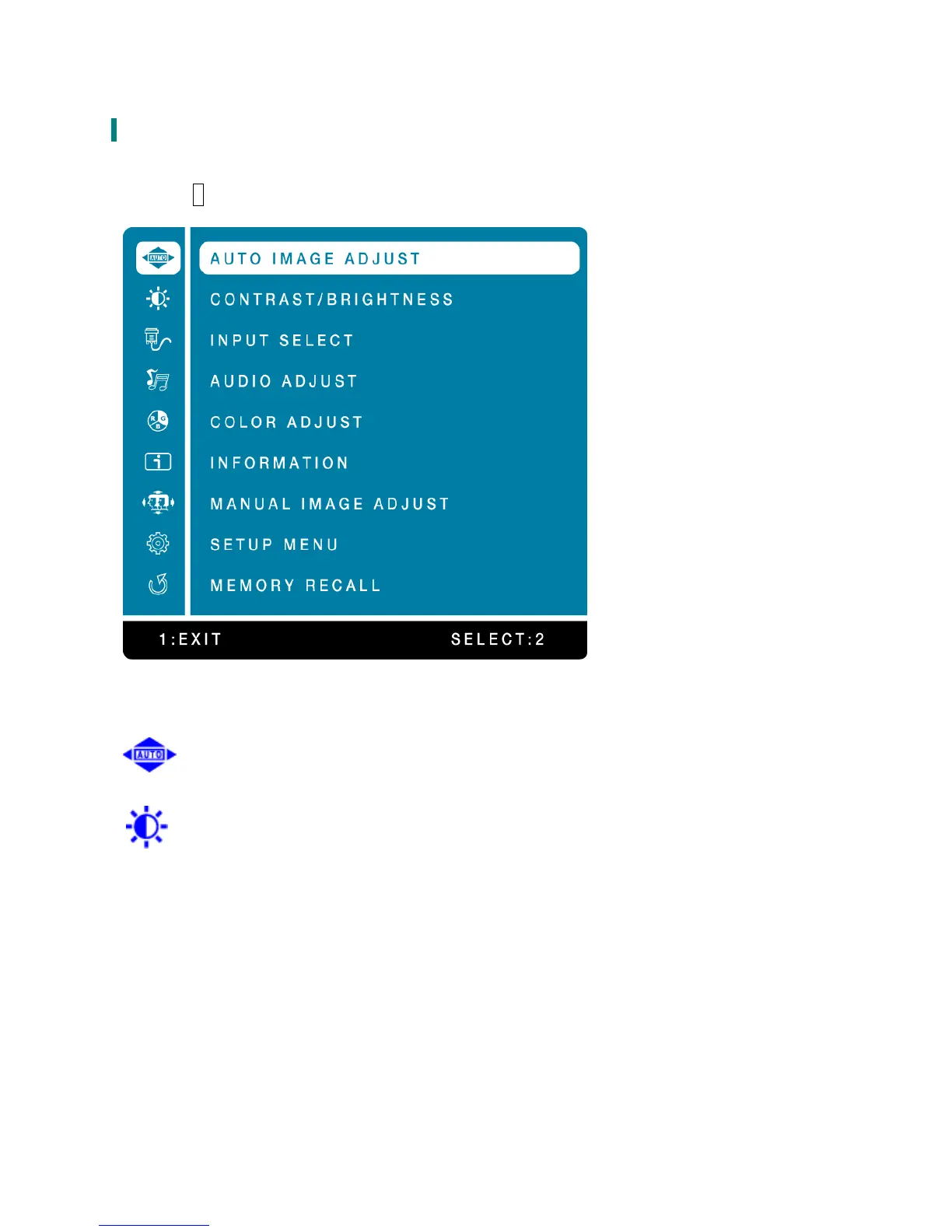 AUTO IMAGE ADJUST
CONTRAST/BRIGHTNESS
INPUT SELECT
AUDIO ADJUST
COLOR ADJUST
INFORMATION
MANUAL IMAGE ADJUST
SETUP MENU
MEMORY RECALL

1:EXIT SELECT:2

AUTO